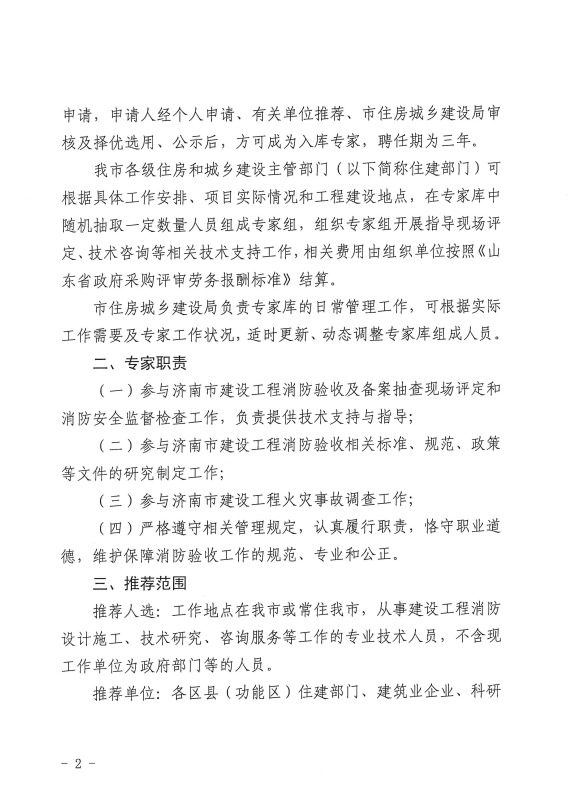 申请，申请人经个人申请、有关单位推荐、市住房城乡建设局审核及择优选用、公示后，方可成为入库专家，聘任期为三年。

我市各级住房和城乡建设主管部门（以下简称住建部门）可根据具体工作安排、项目实际情况和工程建设地点，在专家库中随机抽取一定数量人员组成专家组，组织专家组开展指导现场评定、技术咨询等相关技术支持工作，相关费用由组织单位按照《山东省政府采购评审劳务报酬标准》结算。

市住房城乡建设局负责专家库的日常管理工作，可根据实际工作需要及专家工作状况，适时更新、动态调整专家库组成人员。

二、专家职责

（一）参与济南市建设工程消防验收及备案抽查现场评定和消防安全监督检查工作，负责提供技术支持与指导；

（二）参与济南市建设工程消防验收相关标准、规范、政策等文件的研究制定工作；

（三）参与济南市建设工程火灾事故调查工作；

（四）严格遵守相关管理规定，认真履行职责，恪守职业道德，维护保障消防验收工作的规范、专业和公正。

三、推荐范围

推荐人选：工作地点在我市或常住我市，从事建设工程消防设计施工、技术研究、咨询服务等工作的专业技术人员，不含现工作单位为政府部门等的人员。

推荐单位：各区县（功能区）住建部门、建筑业企业、科研

- 2 -